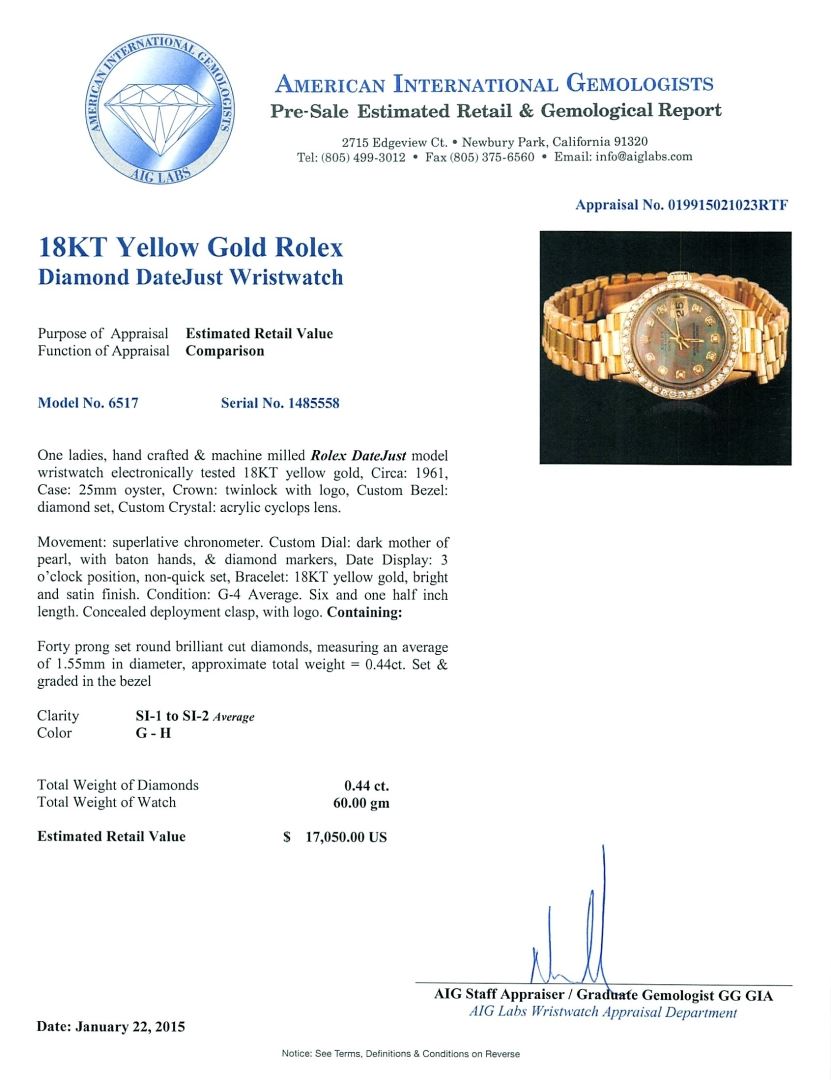 AMERICAN INTERNATIONAL GEMOLOGISTS
AIG LABS

AMERICAN INTERNATIONAL GEMOLOGISTS
Pre-Sale Estimated Retail & Gemological Report

2715 Edgeview Ct. • Newbury Park, California 91320
Tel: (805) 499-3012 • Fax (805) 375-6560 • Email: info@aiglabs.com

Appraisal No. 019915021023RTF

18KT Yellow Gold Rolex
Diamond DateJust Wristwatch

Purpose of Appraisal Estimated Retail Value
Function of Appraisal Comparison

Model No. 6517 Serial No. 1485558

One ladies, hand crafted & machine milled Rolex DateJust model wristwatch electronically tested 18KT yellow gold, Circa: 1961, Case: 25mm oyster, Crown: twinlock with logo, Custom Bezel: diamond set, Custom Crystal: acrylic cyclops lens.

Movement: superlative chronometer. Custom Dial: dark mother of pearl, with baton hands, & diamond markers, Date Display: 3 o'clock position, non-quick set, Bracelet: 18KT yellow gold, bright and satin finish. Condition: G-4 Average. Six and one half inch length. Concealed deployment clasp, with logo. Containing:

Forty prong set round brilliant cut diamonds, measuring an average of 1.55mm in diameter, approximate total weight = 0.44ct. Set & graded in the bezel

Clarity SI-1 to SI-2 Average
Color G - H

Total Weight of Diamonds 0.44 ct.
Total Weight of Watch 60.00 gm

Estimated Retail Value $ 17,050.00 US

AIG Staff Appraiser / Graduate Gemologist GG GIA
AIG Labs Wristwatch Appraisal Department

Date: January 22, 2015

Notice: See Terms, Definitions & Conditions on Reverse